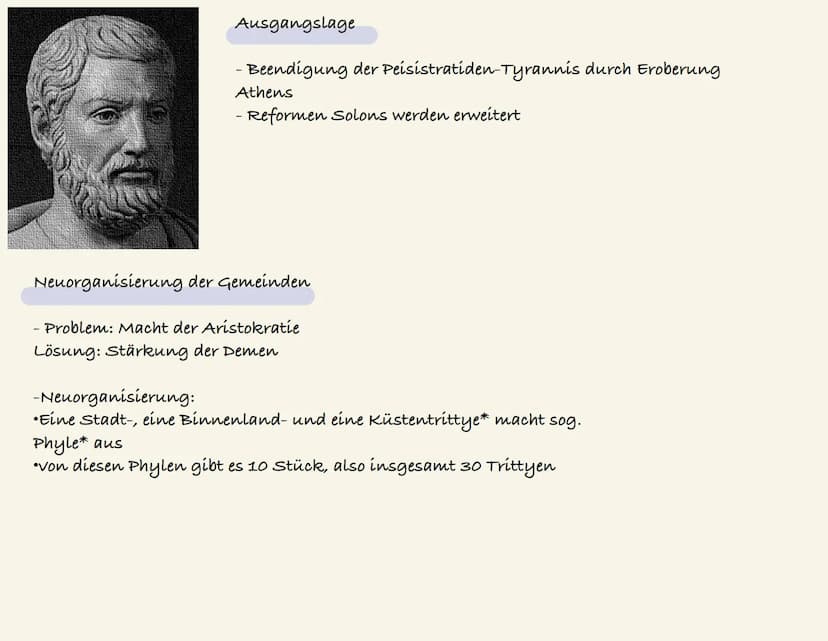 Ausgangslage

- Beendigung der Peisistratiden-Tyrannis durch Eroberung Athens
- Reformen Solons werden erweitert

Neuorganisierung der Gemeinden

- Problem: Macht der Aristokratie
Lösung: Stärkung der Demen

-Neuorganisierung:
•Eine Stadt-, eine Binnenland- und eine Küstentrittye* macht sog. Phyle* aus
•Von diesen Phylen gibt es 10 Stück, also insgesamt 30 Trittyen